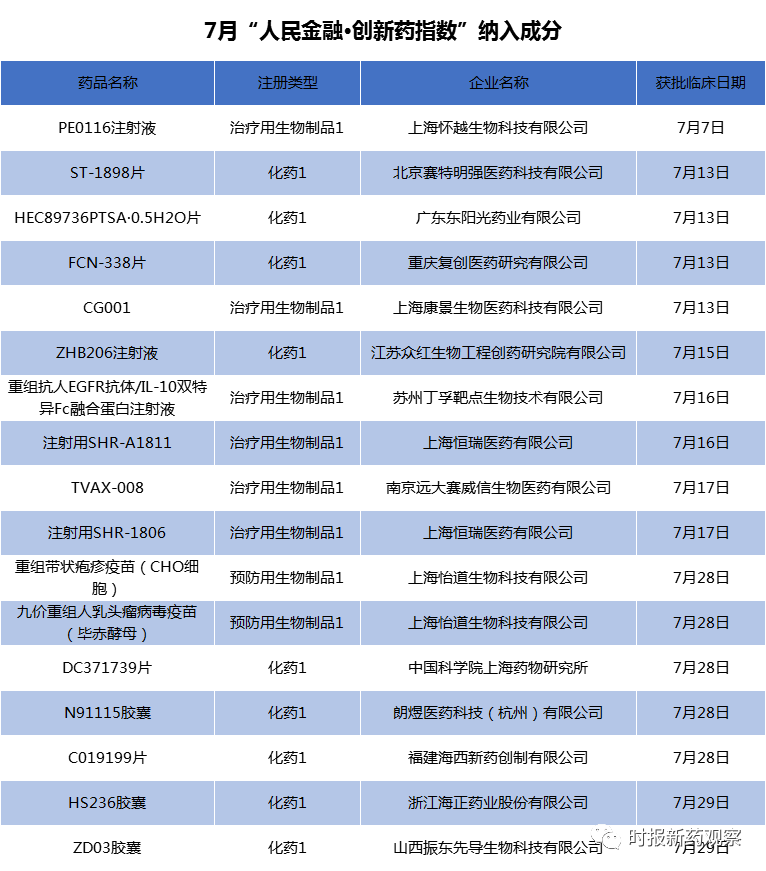 7月“人民金融·创新药指数”纳入成分

| 药品名称 | 注册类型 | 企业名称 | 获批临床日期 |
|---|---|---|---|
| PE0116注射液 | 治疗用生物制品1 | 上海怀越生物科技有限公司 | 7月7日 |
| ST-1898片 | 化药1 | 北京赛特明强医药科技有限公司 | 7月13日 |
| HEC89736PTSA·0.5H2O片 | 化药1 | 广东东阳光药业有限公司 | 7月13日 |
| FCN-338片 | 化药1 | 重庆复创医药研究有限公司 | 7月13日 |
| CG001 | 治疗用生物制品1 | 上海康景生物医药科技有限公司 | 7月13日 |
| ZHB206注射液 | 化药1 | 江苏众红生物工程创药研究院有限公司 | 7月15日 |
| 重组抗人EGFR抗体/IL-10双特异Fc融合蛋白注射液 | 治疗用生物制品1 | 苏州丁孚靶点生物技术有限公司 | 7月16日 |
| 注射用SHR-A1811 | 治疗用生物制品1 | 上海恒瑞医药有限公司 | 7月16日 |
| TVAX-008 | 治疗用生物制品1 | 南京远大赛威信生物医药有限公司 | 7月17日 |
| 注射用SHR-1806 | 治疗用生物制品1 | 上海恒瑞医药有限公司 | 7月17日 |
| 重组带状疱疹疫苗（CHO细胞） | 预防用生物制品1 | 上海怡道生物科技有限公司 | 7月28日 |
| 九价重组人乳头瘤病毒疫苗（毕赤酵母） | 预防用生物制品1 | 上海怡道生物科技有限公司 | 7月28日 |
| DC371739片 | 化药1 | 中国科学院上海药物研究所 | 7月28日 |
| N91115胶囊 | 化药1 | 朗煜医药科技（杭州）有限公司 | 7月28日 |
| C019199片 | 化药1 | 福建海西新药创制有限公司 | 7月28日 |
| HS236胶囊 | 化药1 | 浙江海正药业股份有限公司 | 7月29日 |
| ZD03胶囊 | 化药1 | 山西振东先导生物科技有限公司 | 7月29日 |

时报新药观察